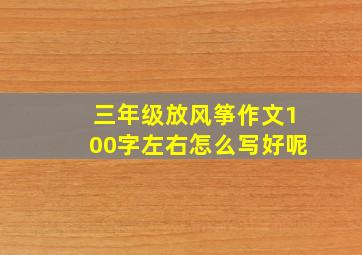 三年级放风筝作文100字左右怎么写好呢